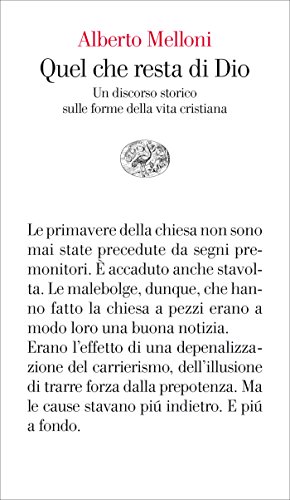 Alberto Melloni
Quel che resta di Dio
Un discorso storico sulle forme della vita cristiana

Le primavere della chiesa non sono mai state precedute da segni premonitori. È accaduto anche stavolta. Le malebolge, dunque, che hanno fatto la chiesa a pezzi erano a modo loro una buona notizia. Erano l'effetto di una depenalizzazione del carrierismo, dell'illusione di trarre forza dalla prepotenza. Ma le cause stavano piú indietro. E piú a fondo.